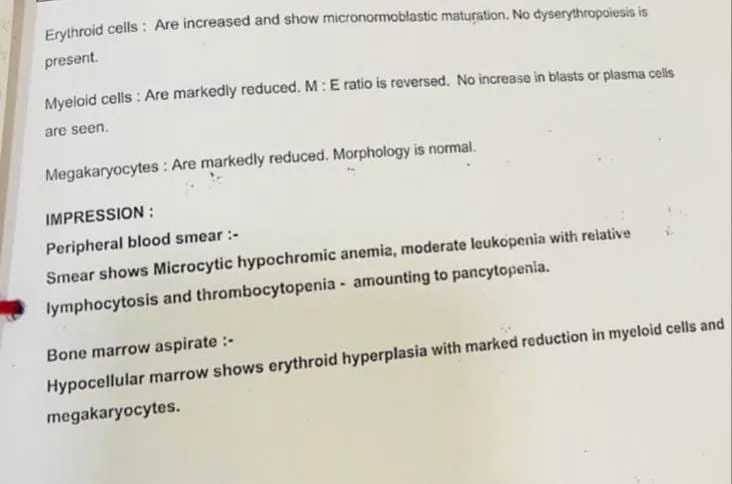 Erythroid cells : Are increased and show micronormoblastic maturation. No dyserythropoiesis is present.

Myeloid cells : Are markedly reduced. M : E ratio is reversed. No increase in blasts or plasma cells are seen.

Megakaryocytes : Are markedly reduced. Morphology is normal.

IMPRESSION :
Peripheral blood smear :-
Smear shows Microcytic hypochromic anemia, moderate leukopenia with relative lymphocytosis and thrombocytopenia - amounting to pancytopenia.

Bone marrow aspirate :-
Hypocellular marrow shows erythroid hyperplasia with marked reduction in myeloid cells and megakaryocytes.